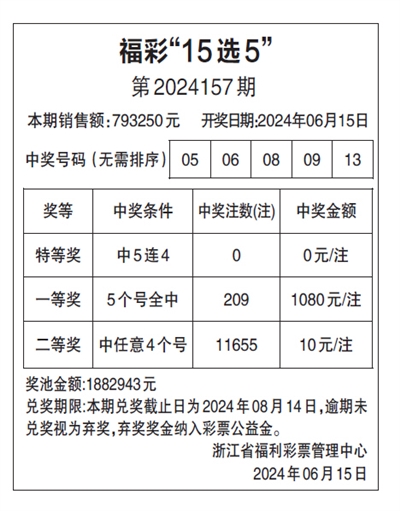 福彩“15选5”

第2024157期

本期销售额:793250元 开奖日期:2024年06月15日

中奖号码(无需排序) 05 06 08 09 13

| 奖等 | 中奖条件 | 中奖注数(注) | 中奖金额 |
|---|---|---|---|
| 特等奖 | 中5连4 | 0 | 0元/注 |
| 一等奖 | 5个号全中 | 209 | 1080元/注 |
| 二等奖 | 中任意4个号 | 11655 | 10元/注 |

奖池金额:1882943元

兑奖期限:本期兑奖截止日为2024年08月14日,逾期未兑奖视为弃奖,弃奖奖金纳入彩票公益金。

浙江省福利彩票管理中心
2024年06月15日